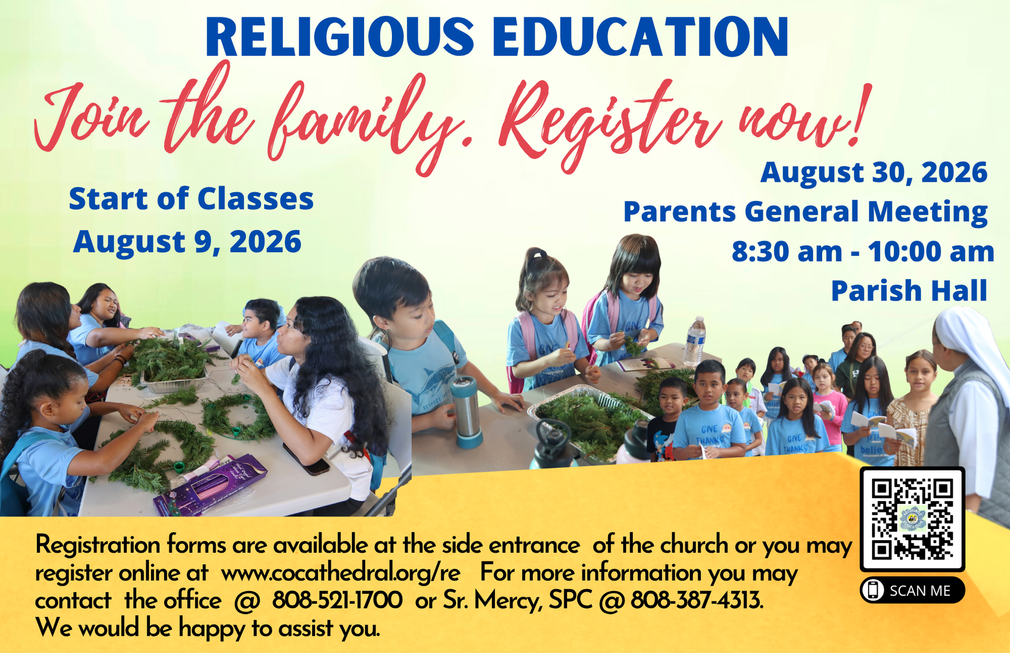 RELIGIOUS EDUCATION

Join the family. Register now!

Start of Classes
August 9, 2026

August 30, 2026
Parents General Meeting
8:30 am - 10:00 am
Parish Hall

Registration forms are available at the side entrance of the church or you may register online at www.cocathedral.org/re For more information you may contact the office @ 808-521-1700 or Sr. Mercy, SPC @ 808-387-4313. We would be happy to assist you.

SCAN ME